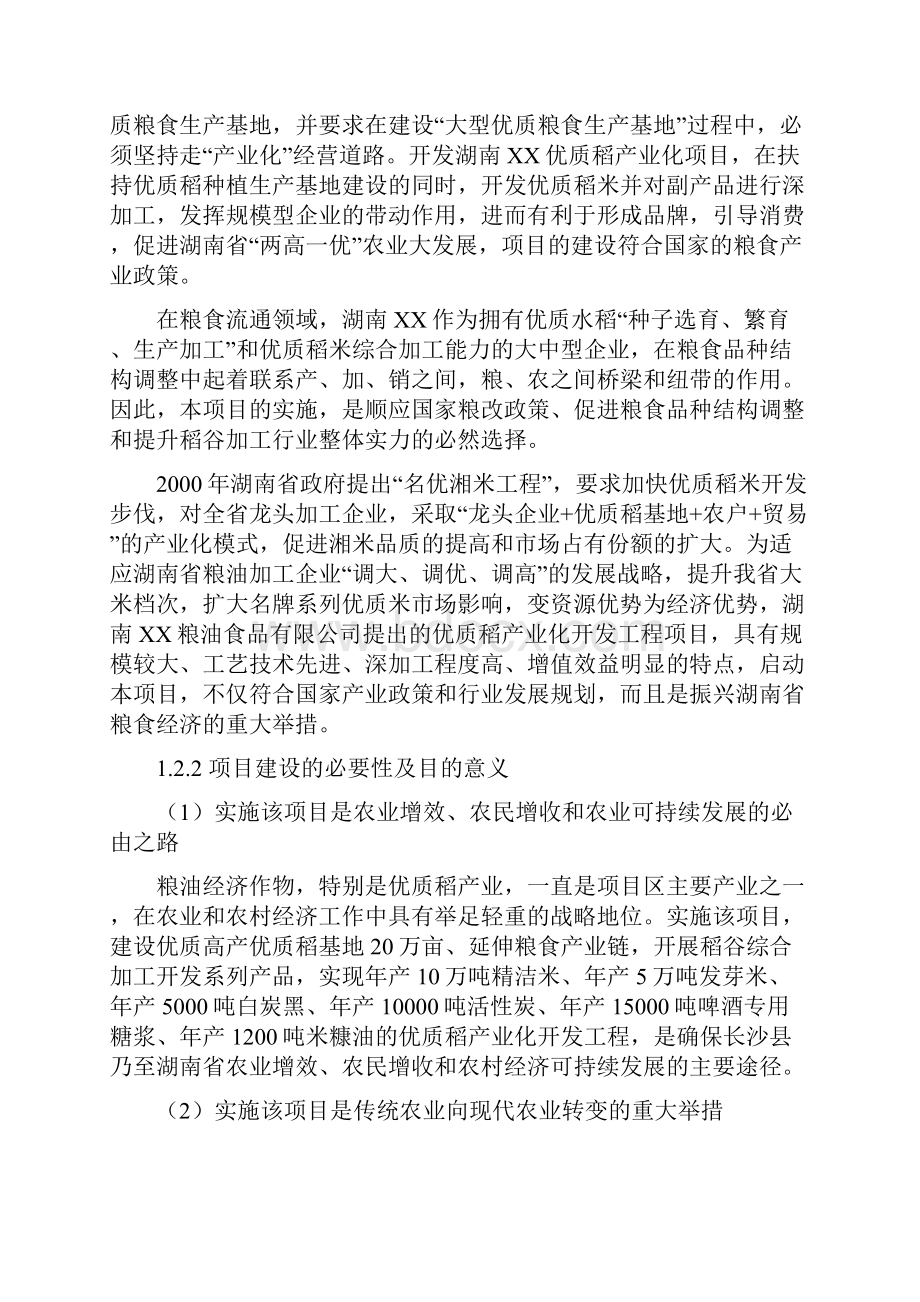 质粮食生产基地，并要求在建设“大型优质粮食生产基地”过程中，必须坚持走“产业化”经营道路。开发湖南XX优质稻产业化项目，在扶持优质稻种植生产基地建设的同时，开发优质稻米并对副产品进行深加工，发挥规模型企业的带动作用，进而有利于形成品牌，引导消费，促进湖南省“两高一优”农业大发展，项目的建设符合国家的粮食产业政策。

在粮食流通领域，湖南XX作为拥有优质水稻“种子选育、繁育、生产加工”和优质稻米综合加工能力的大中型企业，在粮食品种结构调整中起着联系产、加、销之间，粮、农之间桥梁和纽带的作用。因此，本项目的实施，是顺应国家粮改政策、促进粮食品种结构调整和提升稻谷加工行业整体实力的必然选择。

2000年湖南省政府提出“名优湘米工程”，要求加快优质稻米开发步伐，对全省龙头加工企业，采取“龙头企业+优质稻基地+农户+贸易”的产业化模式，促进湘米品质的提高和市场占有份额的扩大。为适应湖南省粮油加工企业“调大、调优、调高”的发展战略，提升我省大米档次，扩大名牌系列优质米市场影响，变资源优势为经济优势，湖南XX粮油食品有限公司提出的优质稻产业化开发工程项目，具有规模较大、工艺技术先进、深加工程度高、增值效益明显的特点，启动本项目，不仅符合国家产业政策和行业发展规划，而且是振兴湖南省粮食经济的重大举措。

1.2.2 项目建设的必要性及目的意义

（1）实施该项目是农业增效、农民增收和农业可持续发展的必由之路

粮油经济作物，特别是优质稻产业，一直是项目区主要产业之一，在农业和农村经济工作中具有举足轻重的战略地位。实施该项目，建设优质高产优质稻基地20万亩、延伸粮食产业链，开展稻谷综合加工开发系列产品，实现年产10万吨精洁米、年产5万吨发芽米、年产5000吨白炭黑、年产10000吨活性炭、年产15000吨啤酒专用糖浆、年产1200吨米糠油的优质稻产业化开发工程，是确保长沙县乃至湖南省农业增效、农民增收和农村经济可持续发展的主要途径。

（2）实施该项目是传统农业向现代农业转变的重大举措